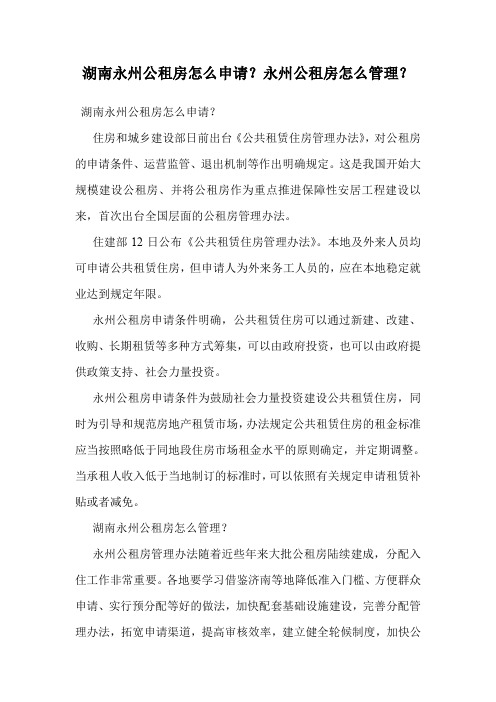 湖南永州公租房怎么申请？永州公租房怎么管理？

湖南永州公租房怎么申请？

住房和城乡建设部日前出台《公共租赁住房管理办法》，对公租房的申请条件、运营监管、退出机制等作出明确规定。这是我国开始大规模建设公租房、并将公租房作为重点推进保障性安居工程建设以来，首次出台全国层面的公租房管理办法。

住建部 12 日公布《公共租赁住房管理办法》。本地及外来人员均可申请公共租赁住房，但申请人为外来务工人员的，应在本地稳定就业达到规定年限。

永州公租房申请条件明确，公共租赁住房可以通过新建、改建、收购、长期租赁等多种方式筹集，可以由政府投资，也可以由政府提供政策支持、社会力量投资。

永州公租房申请条件为鼓励社会力量投资建设公共租赁住房，同时为引导和规范房地产租赁市场，办法规定公共租赁住房的租金标准应当按照略低于同地段住房市场租金水平的原则确定，并定期调整。当承租人收入低于当地制订的标准时，可以依照有关规定申请租赁补贴或者减免。

湖南永州公租房怎么管理？

永州公租房管理办法随着近些年来大批公租房陆续建成，分配入住工作非常重要。各地要学习借鉴济南等地降低准入门槛、方便群众申请、实行预分配等好的做法，加快配套基础设施建设，完善分配管理办法，拓宽申请渠道，提高审核效率，建立健全轮候制度，加快公